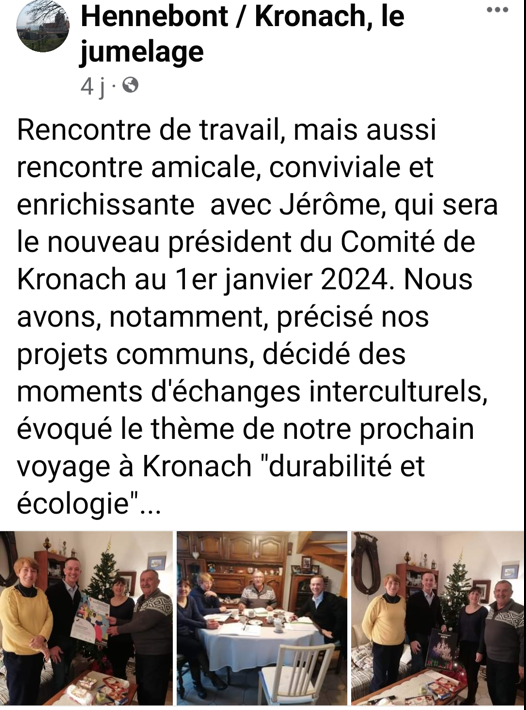 Hennebont / Kronach, le jumelage
4 j ·

Rencontre de travail, mais aussi rencontre amicale, conviviale et enrichissante avec Jérôme, qui sera le nouveau président du Comité de Kronach au 1er janvier 2024. Nous avons, notamment, précisé nos projets communs, décidé des moments d'échanges interculturels, évoqué le thème de notre prochain voyage à Kronach "durabilité et écologie"...